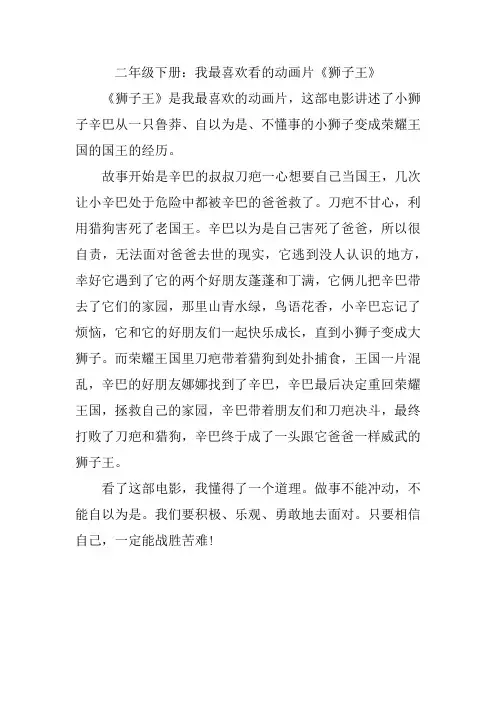 二年级下册：我最喜欢看的动画片《狮子王》

《狮子王》是我最喜欢的动画片，这部电影讲述了小狮子辛巴从一只鲁莽、自以为是、不懂事的小狮子变成荣耀王国的国王的经历。

故事开始是辛巴的叔叔刀疤一心想要自己当国王，几次让小辛巴处于危险中都被辛巴的爸爸救了。刀疤不甘心，利用猎狗害死了老国王。辛巴以为是自己害死了爸爸，所以很自责，无法面对爸爸去世的现实，它逃到没人认识的地方，幸好它遇到了它的两个好朋友蓬蓬和丁满，它俩儿把辛巴带去了它们的家园，那里山青水绿，鸟语花香，小辛巴忘记了烦恼，它和它的好朋友们一起快乐成长，直到小狮子变成大狮子。而荣耀王国里刀疤带着猎狗到处扑捕食，王国一片混乱，辛巴的好朋友娜娜找到了辛巴，辛巴最后决定重回荣耀王国，拯救自己的家园，辛巴带着朋友们和刀疤决斗，最终打败了刀疤和猎狗，辛巴终于成了一头跟它爸爸一样威武的狮子王。

看了这部电影，我懂得了一个道理。做事不能冲动，不能自以为是。我们要积极、乐观、勇敢地去面对。只要相信自己，一定能战胜苦难！